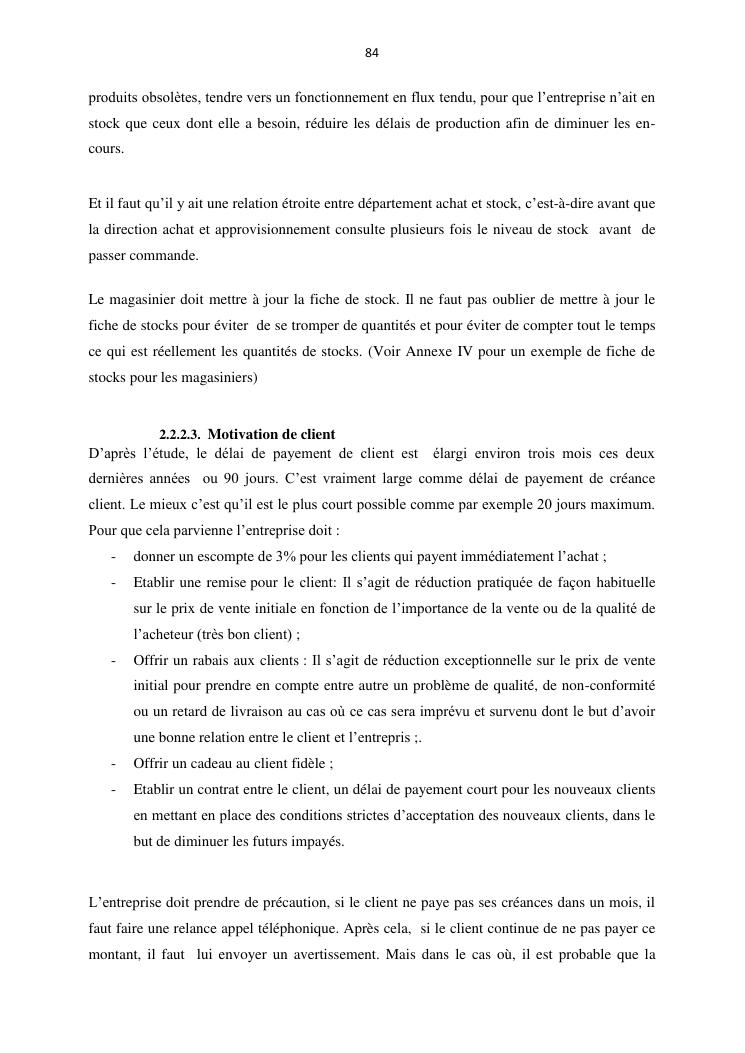 84

produits obsolètes, tendre vers un fonctionnement en flux tendu, pour que l'entreprise n'ait en stock que ceux dont elle a besoin, réduire les délais de production afin de diminuer les en-cours.

Et il faut qu'il y ait une relation étroite entre département achat et stock, c'est-à-dire avant que la direction achat et approvisionnement consulte plusieurs fois le niveau de stock avant de passer commande.

Le magasinier doit mettre à jour la fiche de stock. Il ne faut pas oublier de mettre à jour le fiche de stocks pour éviter de se tromper de quantités et pour éviter de compter tout le temps ce qui est réellement les quantités de stocks. (Voir Annexe IV pour un exemple de fiche de stocks pour les magasiniers)

2.2.2.3. Motivation de client
D'après l'étude, le délai de payement de client est élargi environ trois mois ces deux dernières années ou 90 jours. C'est vraiment large comme délai de payement de créance client. Le mieux c'est qu'il est le plus court possible comme par exemple 20 jours maximum. Pour que cela parvienne l'entreprise doit :
- donner un escompte de 3% pour les clients qui payent immédiatement l'achat ;
- Etablir une remise pour le client: Il s'agit de réduction pratiquée de façon habituelle sur le prix de vente initiale en fonction de l'importance de la vente ou de la qualité de l'acheteur (très bon client) ;
- Offrir un rabais aux clients : Il s'agit de réduction exceptionnelle sur le prix de vente initial pour prendre en compte entre autre un problème de qualité, de non-conformité ou un retard de livraison au cas où ce cas sera imprévu et survenu dont le but d'avoir une bonne relation entre le client et l'entrepris ;.
- Offrir un cadeau au client fidèle ;
- Etablir un contrat entre le client, un délai de payement court pour les nouveaux clients en mettant en place des conditions strictes d'acceptation des nouveaux clients, dans le but de diminuer les futurs impayés.

L'entreprise doit prendre de précaution, si le client ne paye pas ses créances dans un mois, il faut faire une relance appel téléphonique. Après cela, si le client continue de ne pas payer ce montant, il faut lui envoyer un avertissement. Mais dans le cas où, il est probable que la